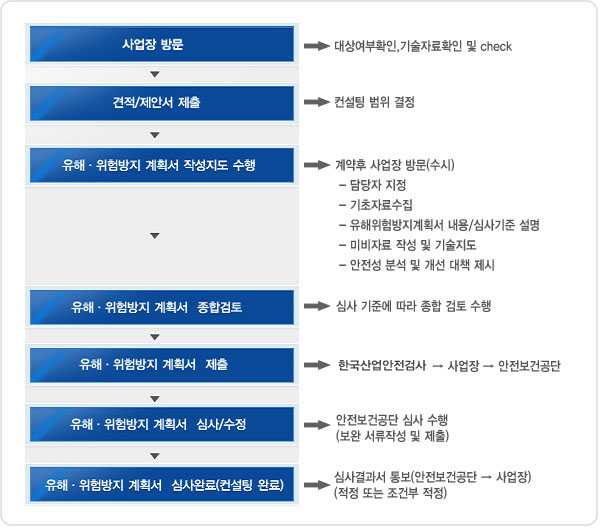 사업장 방문

대상여부확인,기술자료확인 및 check

견적/제안서 제출

컨설팅 범위 결정

유해 · 위험방지 계획서 작성지도 수행

계약후 사업장 방문(수시)
– 담당자 지정
– 기초자료수집
– 유해위험방지계획서 내용/심사기준 설명
– 미비자료 작성 및 기술지도
– 안전성 분석 및 개선 대책 제시

유해 · 위험방지 계획서 종합검토

심사 기준에 따라 종합 검토 수행

유해 · 위험방지 계획서 제출

한국산업안전검사 → 사업장 → 안전보건공단

유해 · 위험방지 계획서 심사/수정

안전보건공단 심사 수행
(보완 서류작성 및 제출)

유해 · 위험방지 계획서 심사완료(컨설팅 완료)

심사결과서 통보(안전보건공단 → 사업장)
(적정 또는 조건부 적정)